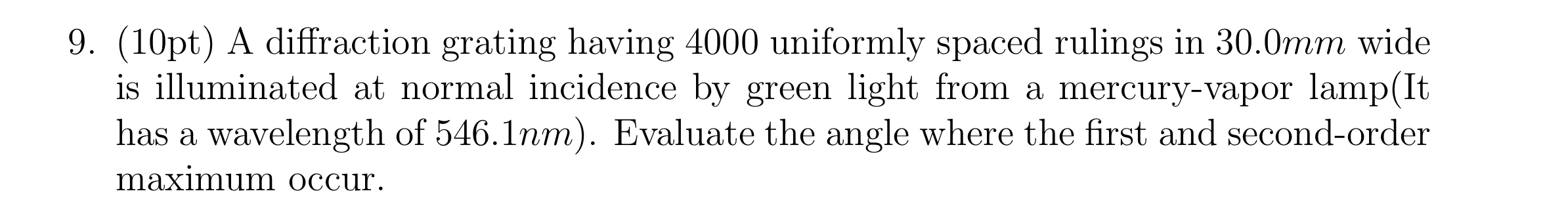 9. (10pt) A diffraction grating having 4000 uniformly spaced rulings in $30.0mm$ wide is illuminated at normal incidence by green light from a mercury-vapor lamp(It has a wavelength of $546.1nm$). Evaluate the angle where the first and second-order maximum occur.